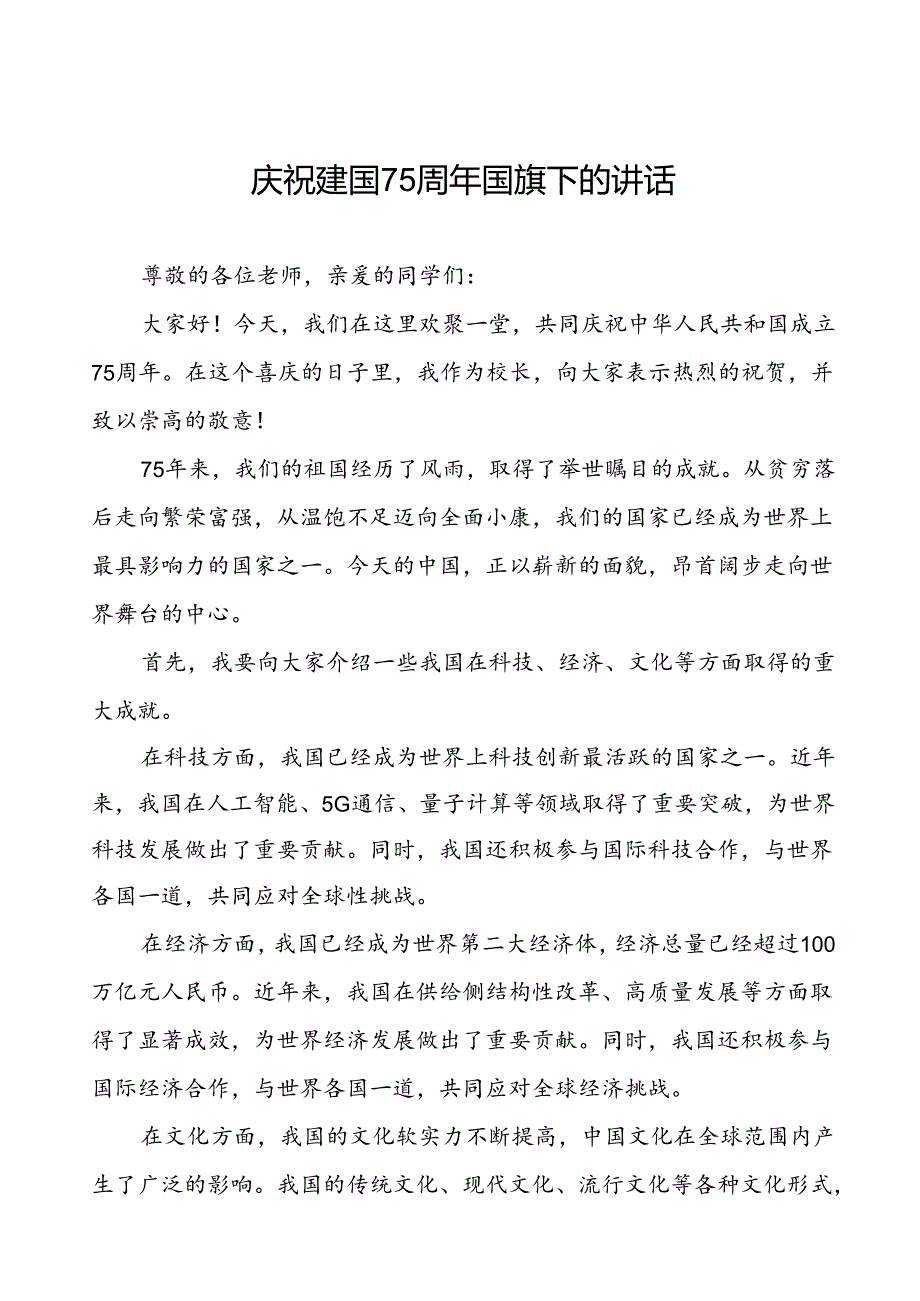 庆祝建国75周年国旗下的讲话

尊敬的各位老师，亲爱的同学们：

大家好！今天，我们在这里欢聚一堂，共同庆祝中华人民共和国成立75周年。在这个喜庆的日子里，我作为校长，向大家表示热烈的祝贺，并致以崇高的敬意！

75年来，我们的祖国经历了风雨，取得了举世瞩目的成就。从贫穷落后走向繁荣富强，从温饱不足迈向全面小康，我们的国家已经成为世界上最具影响力的国家之一。今天的中国，正以崭新的面貌，昂首阔步走向世界舞台的中心。

首先，我要向大家介绍一些我国在科技、经济、文化等方面取得的重大成就。

在科技方面，我国已经成为世界上科技创新最活跃的国家之一。近年来，我国在人工智能、5G通信、量子计算等领域取得了重要突破，为世界科技发展做出了重要贡献。同时，我国还积极参与国际科技合作，与世界各国一道，共同应对全球性挑战。

在经济方面，我国已经成为世界第二大经济体，经济总量已经超过100万亿元人民币。近年来，我国在供给侧结构性改革、高质量发展等方面取得了显著成效，为世界经济发展做出了重要贡献。同时，我国还积极参与国际经济合作，与世界各国一道，共同应对全球经济挑战。

在文化方面，我国的文化软实力不断提高，中国文化在全球范围内产生了广泛的影响。我国的传统文化、现代文化、流行文化等各种文化形式，